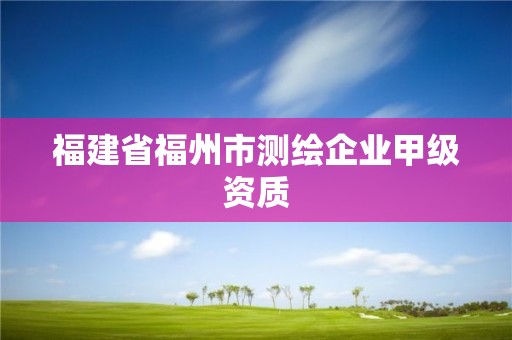 福建省福州市测绘企业甲级资质